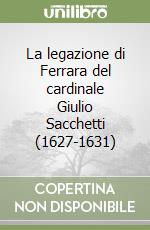 unilibro

La legazione di Ferrara del cardinale Giulio Sacchetti (1627-1631)

COPERTINA NON DISPONIBILE